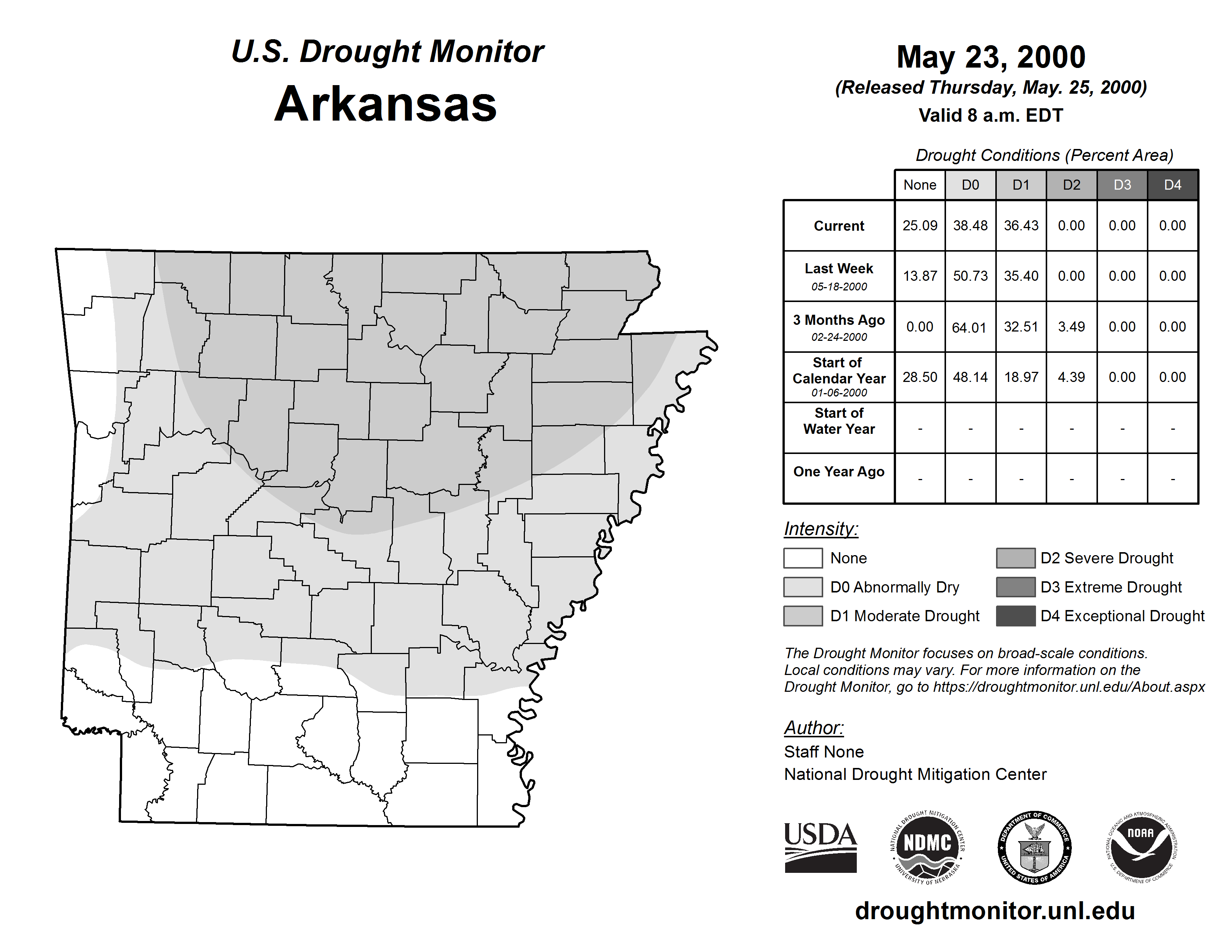 U.S. Drought Monitor
Arkansas

May 23, 2000
(Released Thursday, May. 25, 2000)
Valid 8 a.m. EDT

Drought Conditions (Percent Area)

| | None | D0 | D1 | D2 | D3 | D4 |
|---|---|---|---|---|---|---|
| Current | 25.09 | 38.48 | 36.43 | 0.00 | 0.00 | 0.00 |
| Last Week 05-18-2000 | 13.87 | 50.73 | 35.40 | 0.00 | 0.00 | 0.00 |
| 3 Months Ago 02-24-2000 | 0.00 | 64.01 | 32.51 | 3.49 | 0.00 | 0.00 |
| Start of Calendar Year 01-06-2000 | 28.50 | 48.14 | 18.97 | 4.39 | 0.00 | 0.00 |
| Start of Water Year | - | - | - | - | - | - |
| One Year Ago | - | - | - | - | - | - |

Intensity:
None
D0 Abnormally Dry
D1 Moderate Drought
D2 Severe Drought
D3 Extreme Drought
D4 Exceptional Drought

The Drought Monitor focuses on broad-scale conditions. Local conditions may vary. For more information on the Drought Monitor, go to https://droughtmonitor.unl.edu/About.aspx

Author:
Staff None
National Drought Mitigation Center

USDA
NATIONAL DROUGHT MITIGATION CENTER NDMC UNIVERSITY OF NEBRASKA
DEPARTMENT OF COMMERCE UNITED STATES OF AMERICA
NATIONAL OCEANIC AND ATMOSPHERIC ADMINISTRATION NOAA U.S. DEPARTMENT OF COMMERCE

droughtmonitor.unl.edu